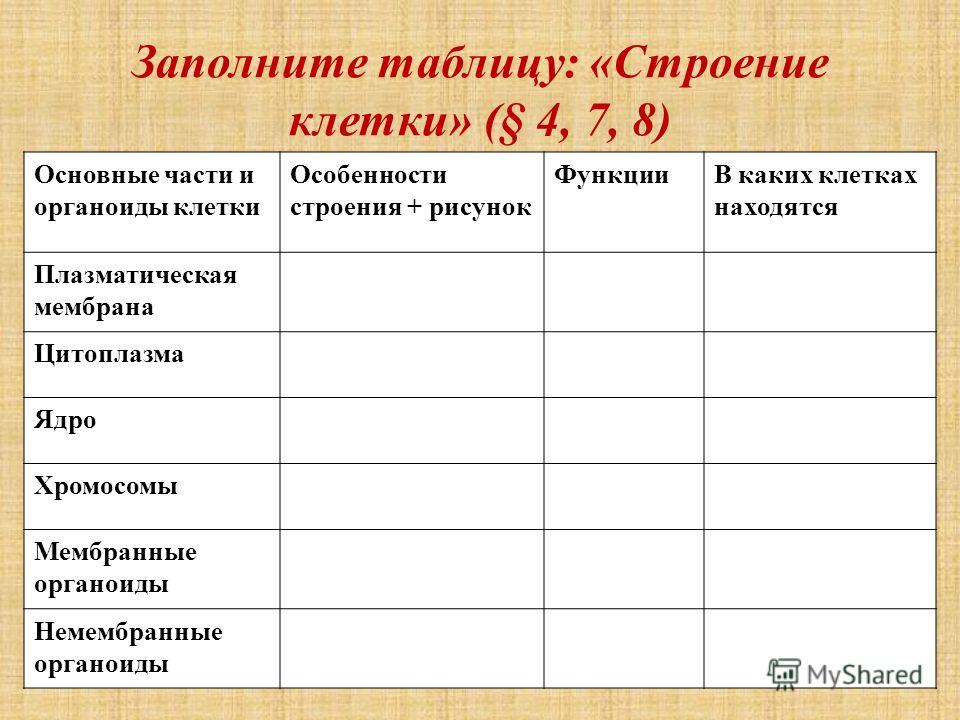 Заполните таблицу: «Строение клетки» (§ 4, 7, 8)

| Основные части и органоиды клетки | Особенности строения + рисунок | Функции | В каких клетках находятся |
|---|---|---|---|
| Плазматическая мембрана | | | |
| Цитоплазма | | | |
| Ядро | | | |
| Хромосомы | | | |
| Мембранные органоиды | | | |
| Немембранные органоиды | | | |

MyShared